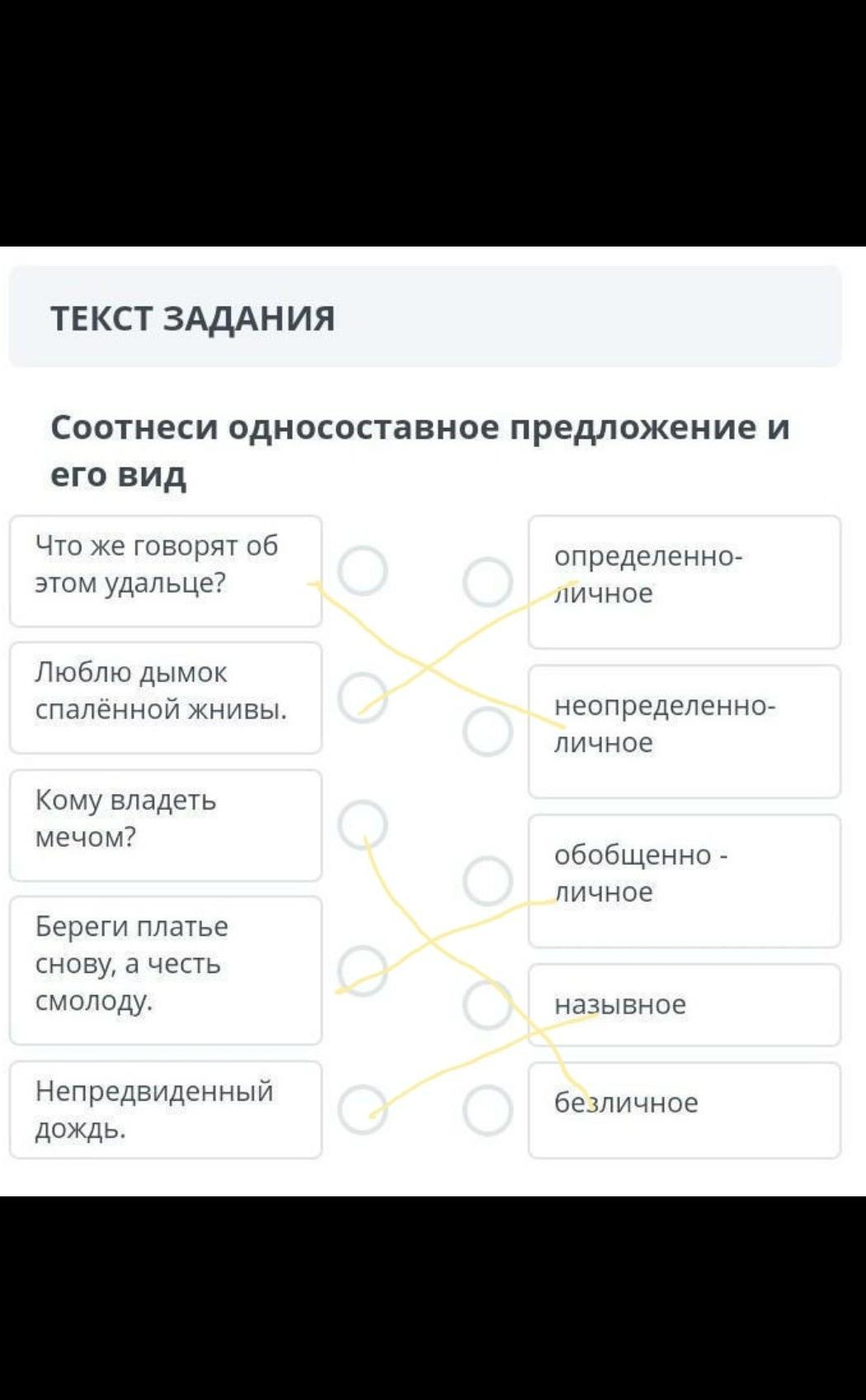 ТЕКСТ ЗАДАНИЯ

Соотнеси односоставное предложение и его вид

Что же говорят об этом удальце?

Люблю дымок спалённой жнивы.

Кому владеть мечом?

Береги платье снову, а честь смолоду.

Непредвиденный дождь.

определенно-личное

неопределенно-личное

обобщенно - личное

назывное

безличное